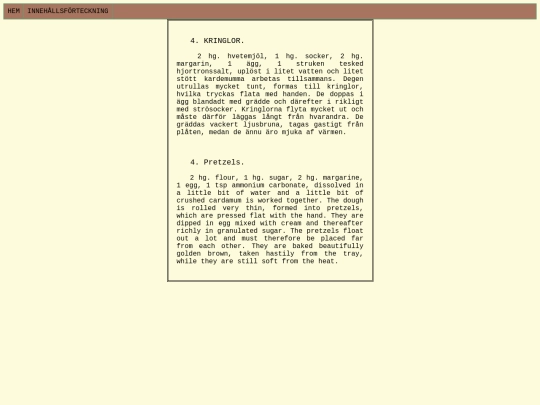 HEM INNEHÅLLSFÖRTECKNING

4. KRINGLOR.

2 hg. hvetemjöl, 1 hg. socker, 2 hg. margarin, 1 ägg, 1 struken tesked hjortronssalt, uplöst i litet vatten och litet stött kardemumma arbetas tillsammans. Degen utrullas mycket tunt, formas till kringlor, hvilka tryckas flata med handen. De doppas i ägg blandadt med grädde och därefter i rikligt med strösocker. Kringlorna flyta mycket ut och måste därför läggas långt från hvarandra. De gräddas vackert ljusbruna, tagas gastigt från plåten, medan de ännu äro mjuka af värmen.

4. Pretzels.

2 hg. flour, 1 hg. sugar, 2 hg. margarine, 1 egg, 1 tsp ammonium carbonate, dissolved in a little bit of water and a little bit of crushed cardamum is worked together. The dough is rolled very thin, formed into pretzels, which are pressed flat with the hand. They are dipped in egg mixed with cream and thereafter richly in granulated sugar. The pretzels float out a lot and must therefore be placed far from each other. They are baked beautifully golden brown, taken hastily from the tray, while they are still soft from the heat.